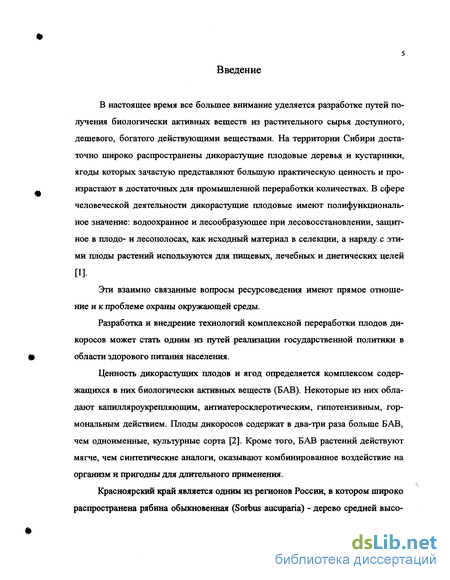 5

Введение

В настоящее время все большее внимание уделяется разработке путей получения биологически активных веществ из растительного сырья доступного, дешевого, богатого действующими веществами. На территории Сибири достаточно широко распространены дикорастущие плодовые деревья и кустарники, ягоды которых зачастую представляют большую практическую ценность и произрастают в достаточных для промышленной переработки количествах. В сфере человеческой деятельности дикорастущие плодовые имеют полифункциональное значение: водоохранное и лесообразующее при лесовосстановлении, защитное в плодо- и лесополосах, как исходный материал в селекции, а наряду с этими плоды растений используются для пищевых, лечебных и диетических целей [1].

Эти взаимно связанные вопросы ресурсоведения имеют прямое отношение и к проблеме охраны окружающей среды.

Разработка и внедрение технологий комплексной переработки плодов дикоросов может стать одним из путей реализации государственной политики в области здорового питания населения.

Ценность дикорастущих плодов и ягод определяется комплексом содержащихся в них биологически активных веществ (БАВ). Некоторые из них обладают капилляроукрепляющим, антиатеросклеротическим, гипотензивным, гормональным действием. Плоды дикоросов содержат в два-три раза больше БАВ, чем одноименные, культурные сорта [2]. Кроме того, БАВ растений действуют мягче, чем синтетические аналоги, оказывают комбинированное воздействие на организм и пригодны для длительного применения.

Красноярский край является одним из регионов России, в котором широко распространена рябина обыкновенная (Sorbus aucuparia) - дерево средней высо-

dsLib.net
библиотека диссертаций